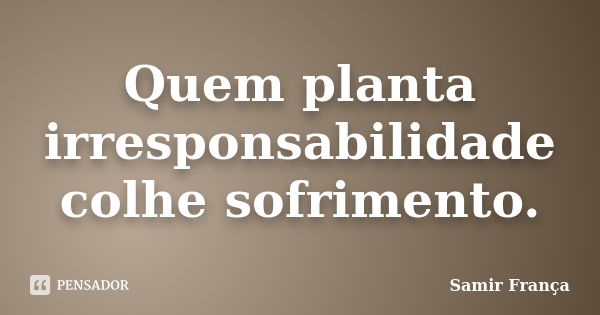 Quem planta irresponsabilidade colhe sofrimento.

PENSADOR

Samir França